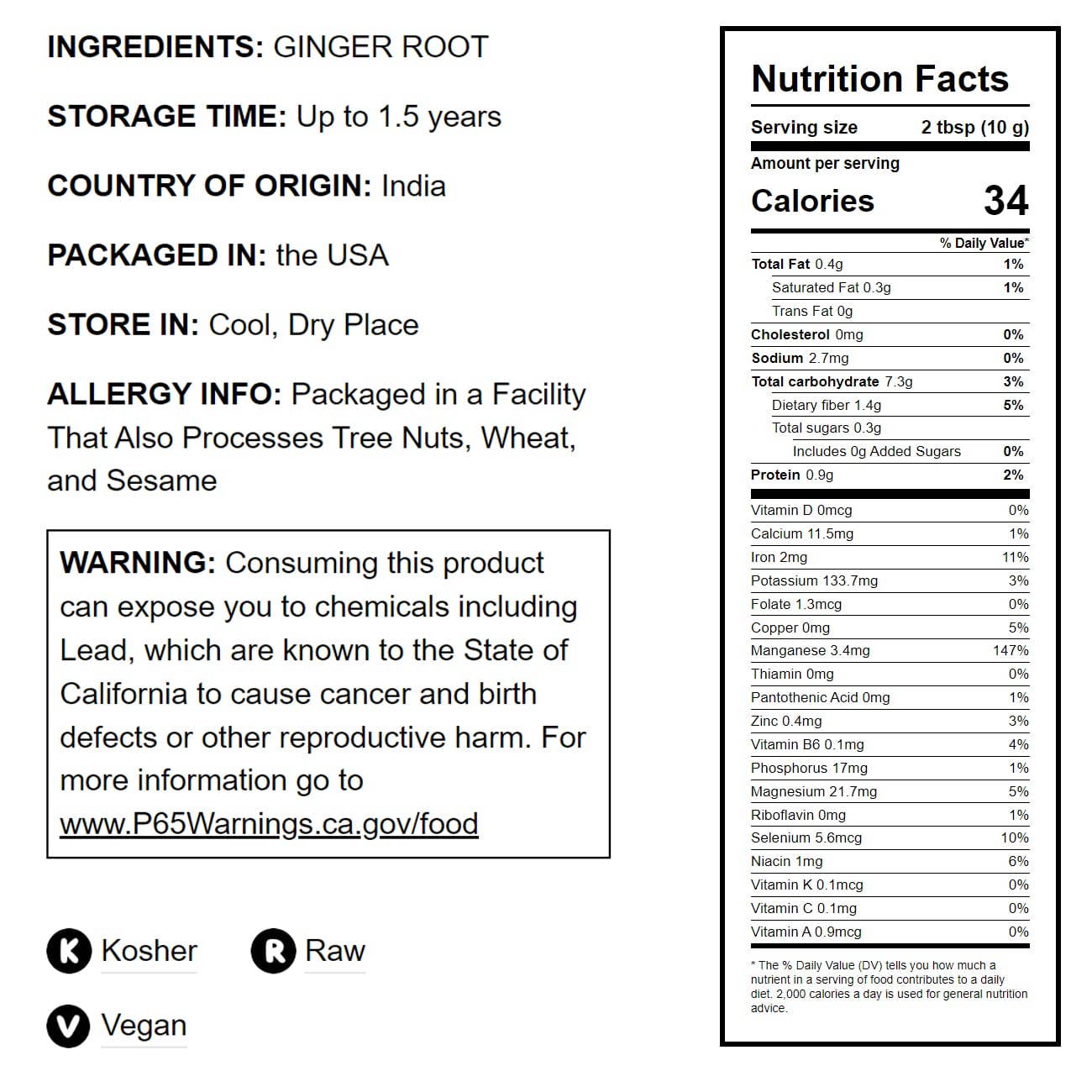 INGREDIENTS: GINGER ROOT

STORAGE TIME: Up to 1.5 years

COUNTRY OF ORIGIN: India

PACKAGED IN: the USA

STORE IN: Cool, Dry Place

ALLERGY INFO: Packaged in a Facility That Also Processes Tree Nuts, Wheat, and Sesame

WARNING: Consuming this product can expose you to chemicals including Lead, which are known to the State of California to cause cancer and birth defects or other reproductive harm. For more information go to www.P65Warnings.ca.gov/food

K Kosher

R Raw

V Vegan

Nutrition Facts

Serving size 2 tbsp (10 g)

Amount per serving

Calories 34

| | % Daily Value* |
|---|---|
| Total Fat 0.4g | 1% |
| Saturated Fat 0.3g | 1% |
| Trans Fat 0g | |
| Cholesterol 0mg | 0% |
| Sodium 2.7mg | 0% |
| Total carbohydrate 7.3g | 3% |
| Dietary fiber 1.4g | 5% |
| Total sugars 0.3g | |
| Includes 0g Added Sugars | 0% |
| Protein 0.9g | 2% |
| Vitamin D 0mcg | 0% |
| Calcium 11.5mg | 1% |
| Iron 2mg | 11% |
| Potassium 133.7mg | 3% |
| Folate 1.3mcg | 0% |
| Copper 0mg | 5% |
| Manganese 3.4mg | 147% |
| Thiamin 0mg | 0% |
| Pantothenic Acid 0mg | 1% |
| Zinc 0.4mg | 3% |
| Vitamin B6 0.1mg | 4% |
| Phosphorus 17mg | 1% |
| Magnesium 21.7mg | 5% |
| Riboflavin 0mg | 1% |
| Selenium 5.6mcg | 10% |
| Niacin 1mg | 6% |
| Vitamin K 0.1mcg | 0% |
| Vitamin C 0.1mg | 0% |
| Vitamin A 0.9mcg | 0% |

* The % Daily Value (DV) tells you how much a nutrient in a serving of food contributes to a daily diet. 2,000 calories a day is used for general nutrition advice.